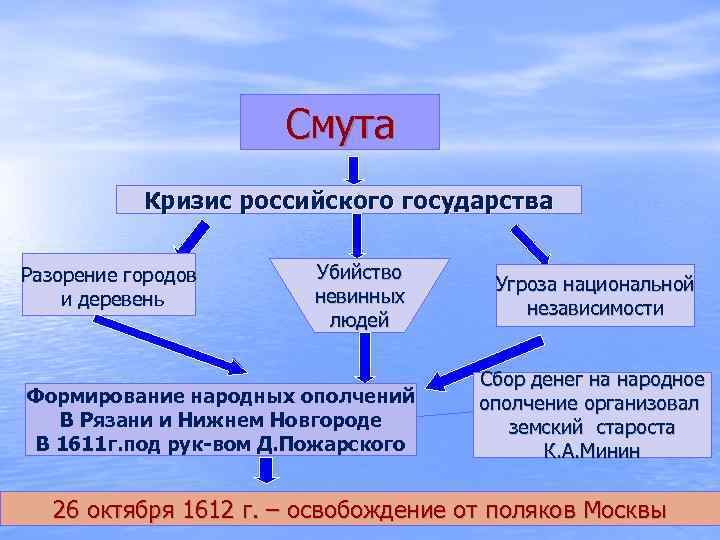 Смута

Кризис российского государства

Разорение городов и деревень

Убийство невинных людей

Угроза национальной независимости

Формирование народных ополчений В Рязани и Нижнем Новгороде В 1611г.под рук-вом Д.Пожарского

Сбор денег на народное ополчение организовал земский староста К.А.Минин

26 октября 1612 г. – освобождение от поляков Москвы